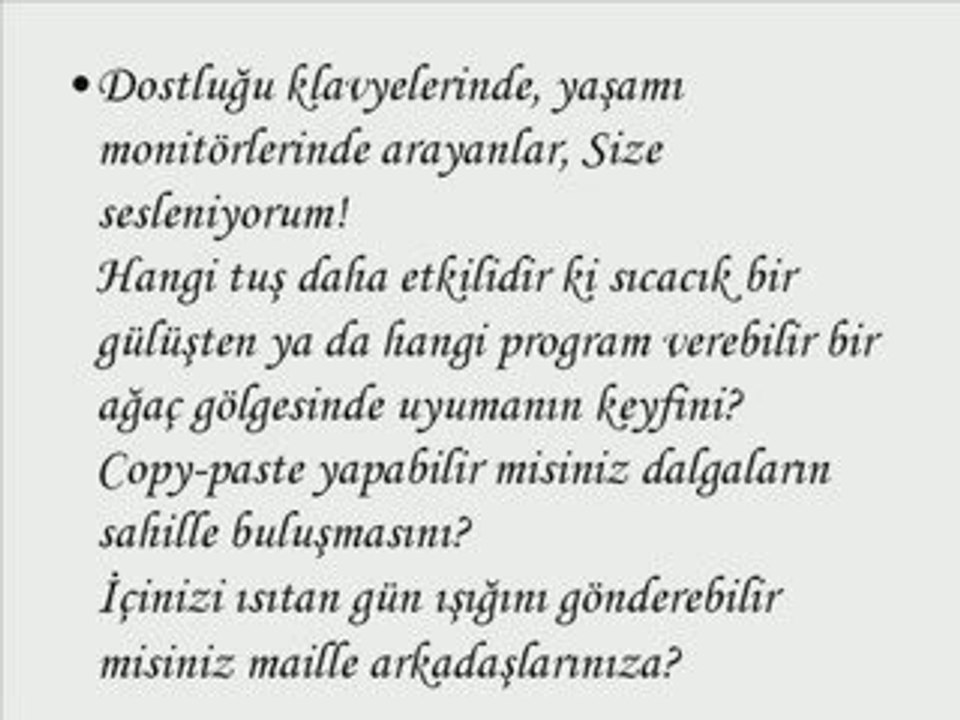 • Dostluğu klavyelerinde, yaşamı monitörlerinde arayanlar, Size sesleniyorum!
Hangi tuş daha etkilidir ki sıcacık bir gülüşten ya da hangi program verebilir bir ağaç gölgesinde uyumanın keyfini?
Copy-paste yapabilir misiniz dalgaların sahille buluşmasını?
İçinizi ısıtan gün ışığını gönderebilir misiniz maille arkadaşlarınıza?